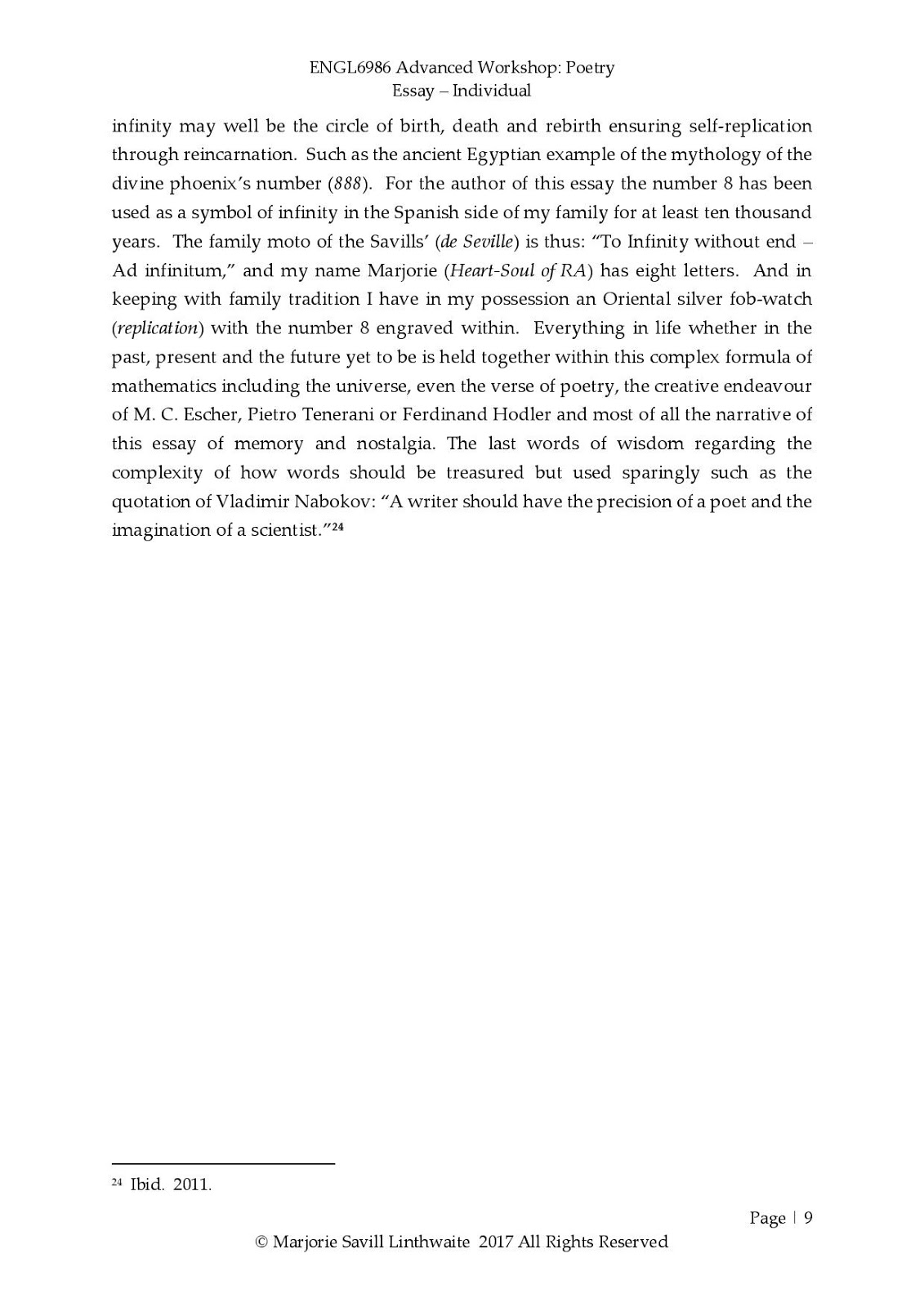 ENGL6986 Advanced Workshop: Poetry
Essay – Individual

infinity may well be the circle of birth, death and rebirth ensuring self-replication through reincarnation. Such as the ancient Egyptian example of the mythology of the divine phoenix's number (888). For the author of this essay the number 8 has been used as a symbol of infinity in the Spanish side of my family for at least ten thousand years. The family moto of the Savills' (de Seville) is thus: "To Infinity without end – Ad infinitum," and my name Marjorie (Heart-Soul of RA) has eight letters. And in keeping with family tradition I have in my possession an Oriental silver fob-watch (replication) with the number 8 engraved within. Everything in life whether in the past, present and the future yet to be is held together within this complex formula of mathematics including the universe, even the verse of poetry, the creative endeavour of M. C. Escher, Pietro Tenerani or Ferdinand Hodler and most of all the narrative of this essay of memory and nostalgia. The last words of wisdom regarding the complexity of how words should be treasured but used sparingly such as the quotation of Vladimir Nabokov: "A writer should have the precision of a poet and the imagination of a scientist."$^{24}$

$^{24}$ Ibid. 2011.

Page | 9
© Marjorie Savill Linthwaite 2017 All Rights Reserved